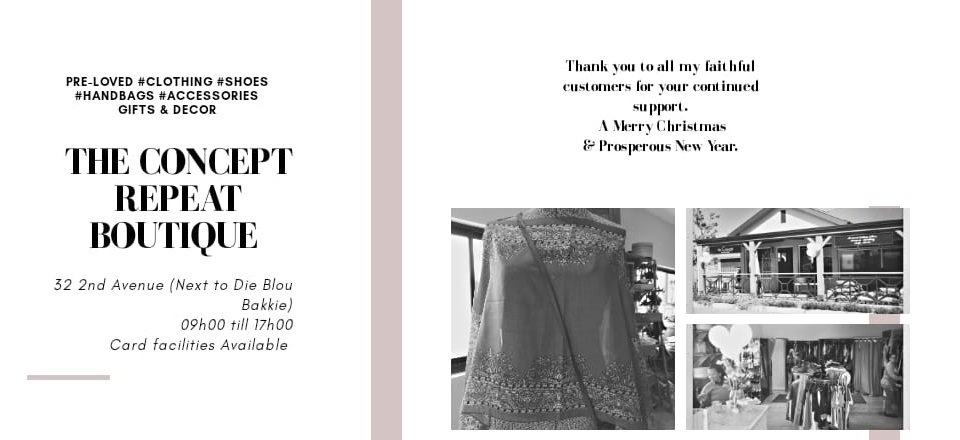 PRE-LOVED #CLOTHING #SHOES #HANDBAGS #ACCESSORIES GIFTS & DECOR

THE CONCEPT REPEAT BOUTIQUE

32 2nd Avenue (Next to Die Blou Bakkie)
09h00 till 17h00
Card facilities Available

Thank you to all my faithful customers for your continued support.
A Merry Christmas
& Prosperous New Year.